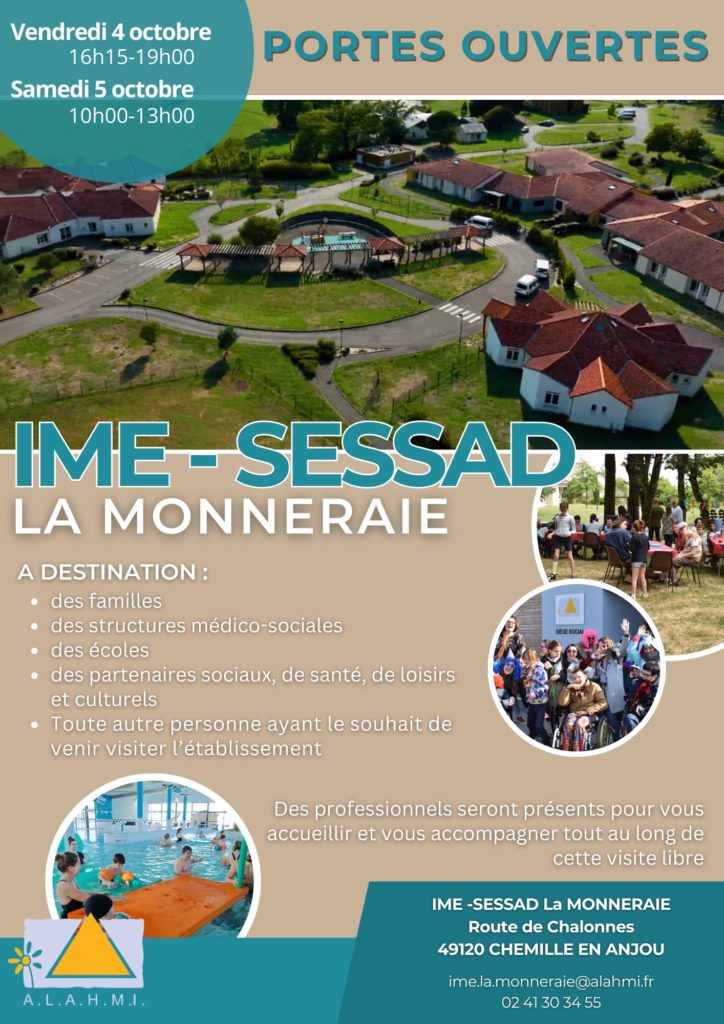 Vendredi 4 octobre
16h15-19h00
Samedi 5 octobre
10h00-13h00

PORTES OUVERTES

IME - SESSAD
LA MONNERAIE

A DESTINATION :
- des familles
- des structures médico-sociales
- des écoles
- des partenaires sociaux, de santé, de loisirs et culturels
- Toute autre personne ayant le souhait de venir visiter l'établissement

SIÈGE SOCIAL

Des professionnels seront présents pour vous accueillir et vous accompagner tout au long de cette visite libre

A.L.A.H.M.I.

IME -SESSAD La MONNERAIE
Route de Chalonnes
49120 CHEMILLE EN ANJOU

ime.la.monneraie@alahmi.fr
02 41 30 34 55